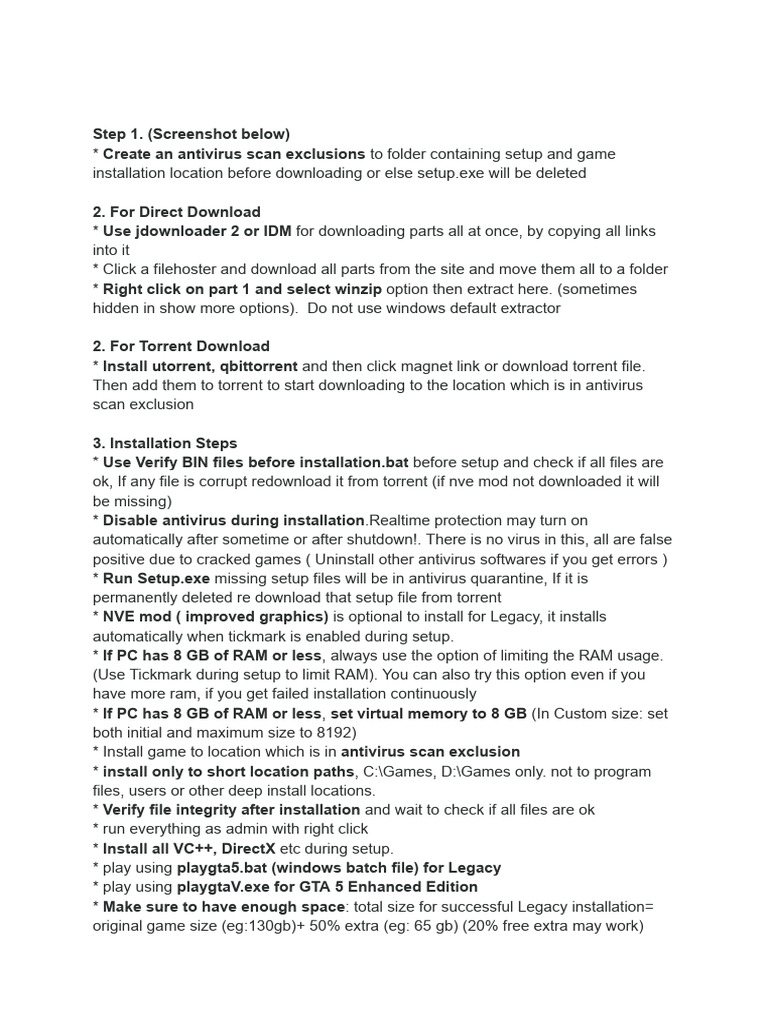 Step 1. (Screenshot below)
* Create an antivirus scan exclusions to folder containing setup and game installation location before downloading or else setup.exe will be deleted

2. For Direct Download
* Use jdownloader 2 or IDM for downloading parts all at once, by copying all links into it
* Click a filehoster and download all parts from the site and move them all to a folder
* Right click on part 1 and select winzip option then extract here. (sometimes hidden in show more options). Do not use windows default extractor

2. For Torrent Download
* Install utorrent, qbittorrent and then click magnet link or download torrent file. Then add them to torrent to start downloading to the location which is in antivirus scan exclusion

3. Installation Steps
* Use Verify BIN files before installation.bat before setup and check if all files are ok, If any file is corrupt redownload it from torrent (if nve mod not downloaded it will be missing)
* Disable antivirus during installation.Realtime protection may turn on automatically after sometime or after shutdown!. There is no virus in this, all are false positive due to cracked games ( Uninstall other antivirus softwares if you get errors )
* Run Setup.exe missing setup files will be in antivirus quarantine, If it is permanently deleted re download that setup file from torrent
* NVE mod ( improved graphics) is optional to install for Legacy, it installs automatically when tickmark is enabled during setup.
* If PC has 8 GB of RAM or less, always use the option of limiting the RAM usage. (Use Tickmark during setup to limit RAM). You can also try this option even if you have more ram, if you get failed installation continuously
* If PC has 8 GB of RAM or less, set virtual memory to 8 GB (In Custom size: set both initial and maximum size to 8192)
* Install game to location which is in antivirus scan exclusion
* install only to short location paths, C:\Games, D:\Games only. not to program files, users or other deep install locations.
* Verify file integrity after installation and wait to check if all files are ok
* run everything as admin with right click
* Install all VC++, DirectX etc during setup.
* play using playgta5.bat (windows batch file) for Legacy
* play using playgtaV.exe for GTA 5 Enhanced Edition
* Make sure to have enough space: total size for successful Legacy installation= original game size (eg:130gb)+ 50% extra (eg: 65 gb) (20% free extra may work)